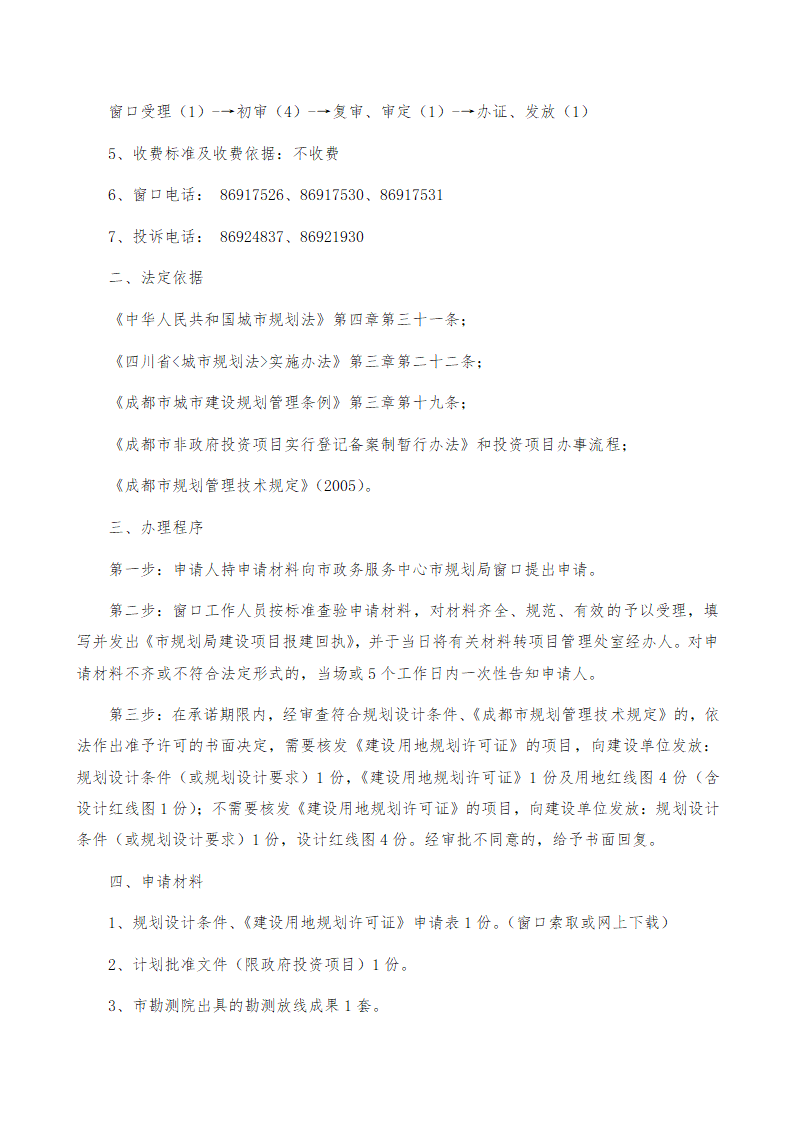 窗口受理（1）-→初审（4）-→复审、审定（1）-→办证、发放（1）

5、收费标准及收费依据：不收费

6、窗口电话： 86917526、86917530、86917531

7、投诉电话： 86924837、86921930

二、法定依据

《中华人民共和国城市规划法》第四章第三十一条；

《四川省<城市规划法>实施办法》第三章第二十二条；

《成都市城市建设规划管理条例》第三章第十九条；

《成都市非政府投资项目实行登记备案制暂行办法》和投资项目办事流程；

《成都市规划管理技术规定》(2005)。

三、办理程序

第一步：申请人持申请材料向市政务服务中心市规划局窗口提出申请。

第二步：窗口工作人员按标准查验申请材料，对材料齐全、规范、有效的予以受理，填写并发出《市规划局建设项目报建回执》，并于当日将有关材料转项目管理处室经办人。对申请材料不齐或不符合法定形式的，当场或5个工作日内一次性告知申请人。

第三步：在承诺期限内，经审查符合规划设计条件、《成都市规划管理技术规定》的，依法作出准予许可的书面决定，需要核发《建设用地规划许可证》的项目，向建设单位发放：规划设计条件（或规划设计要求）1份，《建设用地规划许可证》1份及用地红线图4份（含设计红线图1份）；不需要核发《建设用地规划许可证》的项目，向建设单位发放：规划设计条件（或规划设计要求）1份，设计红线图4份。经审批不同意的，给予书面回复。

四、申请材料

1、规划设计条件、《建设用地规划许可证》申请表1份。（窗口索取或网上下载）

2、计划批准文件（限政府投资项目）1份。

3、市勘测院出具的勘测放线成果1套。